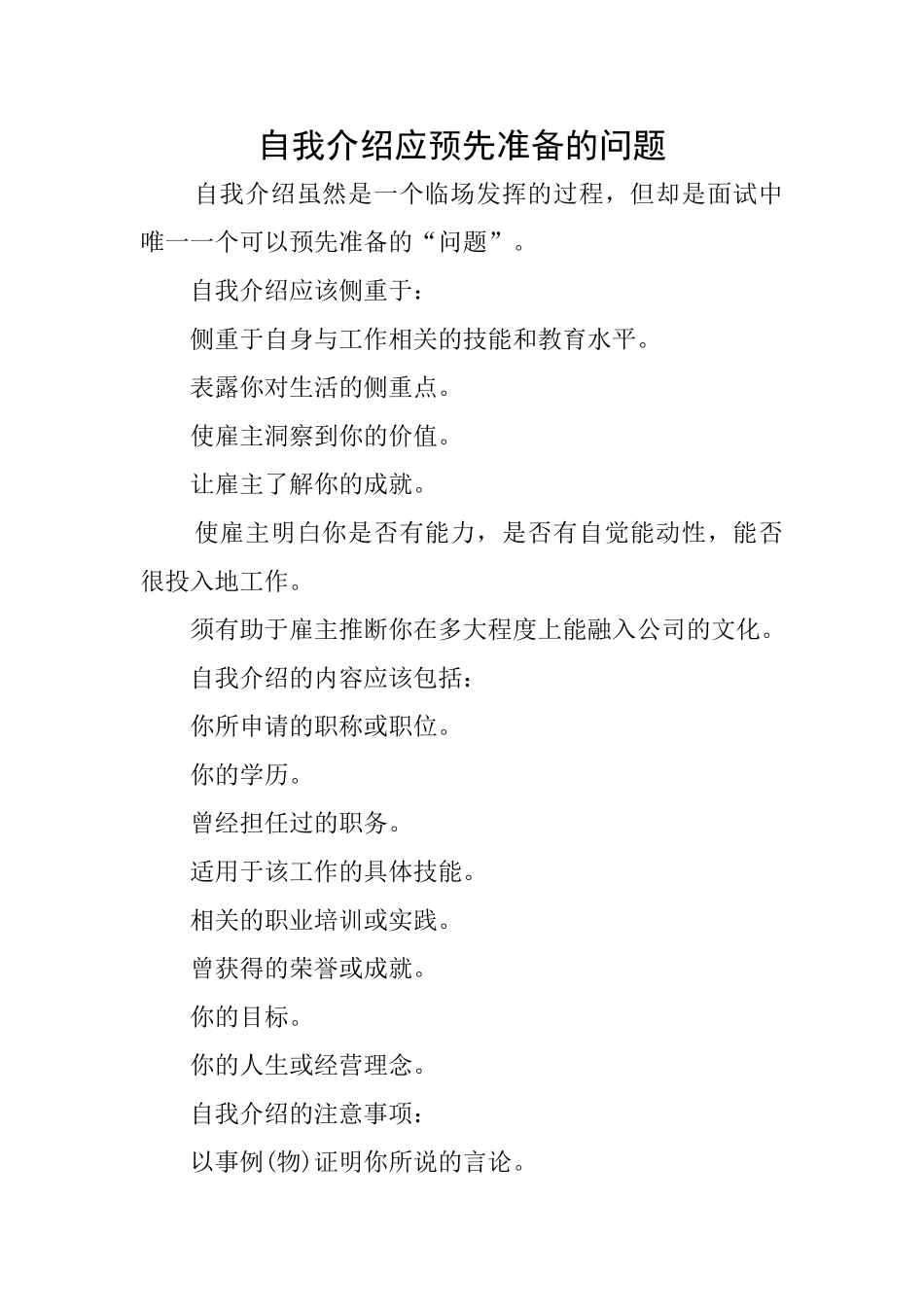 自我介绍应预先准备的问题

自我介绍虽然是一个临场发挥的过程，但却是面试中唯一一个可以预先准备的“问题”。

自我介绍应该侧重于：

侧重于自身与工作相关的技能和教育水平。

表露你对生活的侧重点。

使雇主洞察到你的价值。

让雇主了解你的成就。

使雇主明白你是否有能力，是否有自觉能动性，能否很投入地工作。

须有助于雇主推断你在多大程度上能融入公司的文化。

自我介绍的内容应该包括：

你所申请的职称或职位。

你的学历。

曾经担任过的职务。

适用于该工作的具体技能。

相关的职业培训或实践。

曾获得的荣誉或成就。

你的目标。

你的人生或经营理念。

自我介绍的注意事项：

以事例(物)证明你所说的言论。